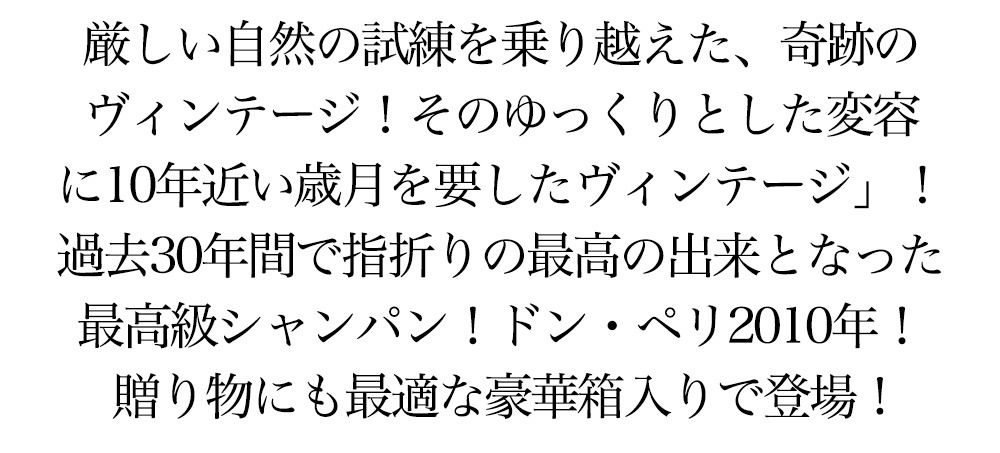 厳しい自然の試練を乗り越えた、奇跡のヴィンテージ！そのゆっくりとした変容に10年近い歳月を要したヴィンテージ」！過去30年間で指折りの最高の出来となった最高級シャンパン！ドン・ペリ2010年！贈り物にも最適な豪華箱入りで登場！